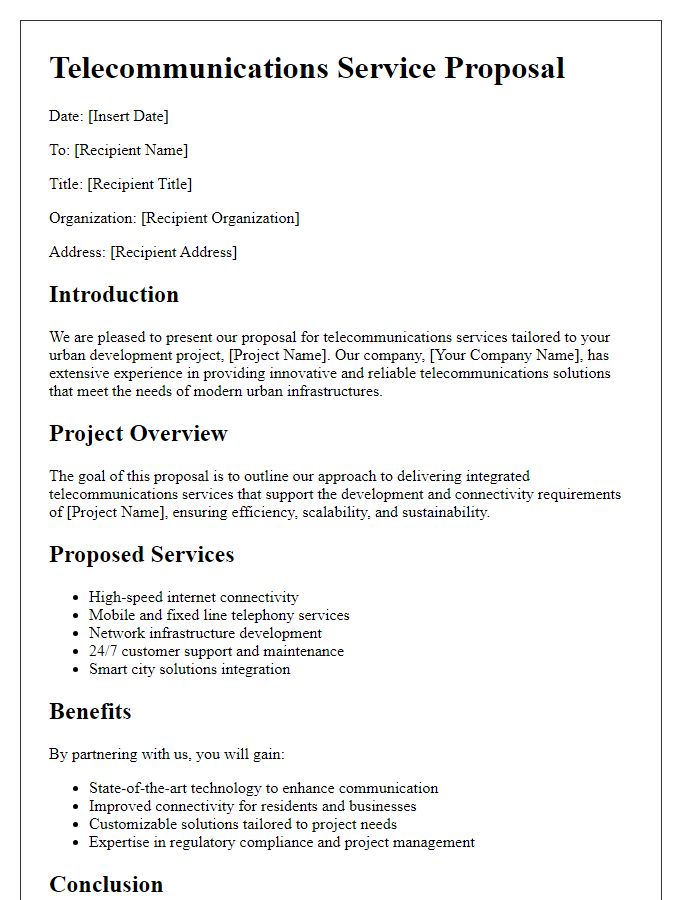 Telecommunications Service Proposal

Date: [Insert Date]

To: [Recipient Name]

Title: [Recipient Title]

Organization: [Recipient Organization]

Address: [Recipient Address]

Introduction

We are pleased to present our proposal for telecommunications services tailored to your urban development project, [Project Name]. Our company, [Your Company Name], has extensive experience in providing innovative and reliable telecommunications solutions that meet the needs of modern urban infrastructures.

Project Overview

The goal of this proposal is to outline our approach to delivering integrated telecommunications services that support the development and connectivity requirements of [Project Name], ensuring efficiency, scalability, and sustainability.

Proposed Services

- High-speed internet connectivity
- Mobile and fixed line telephony services
- Network infrastructure development
- 24/7 customer support and maintenance
- Smart city solutions integration

Benefits

By partnering with us, you will gain:

- State-of-the-art technology to enhance communication
- Improved connectivity for residents and businesses
- Customizable solutions tailored to project needs
- Expertise in regulatory compliance and project management

Conclusion